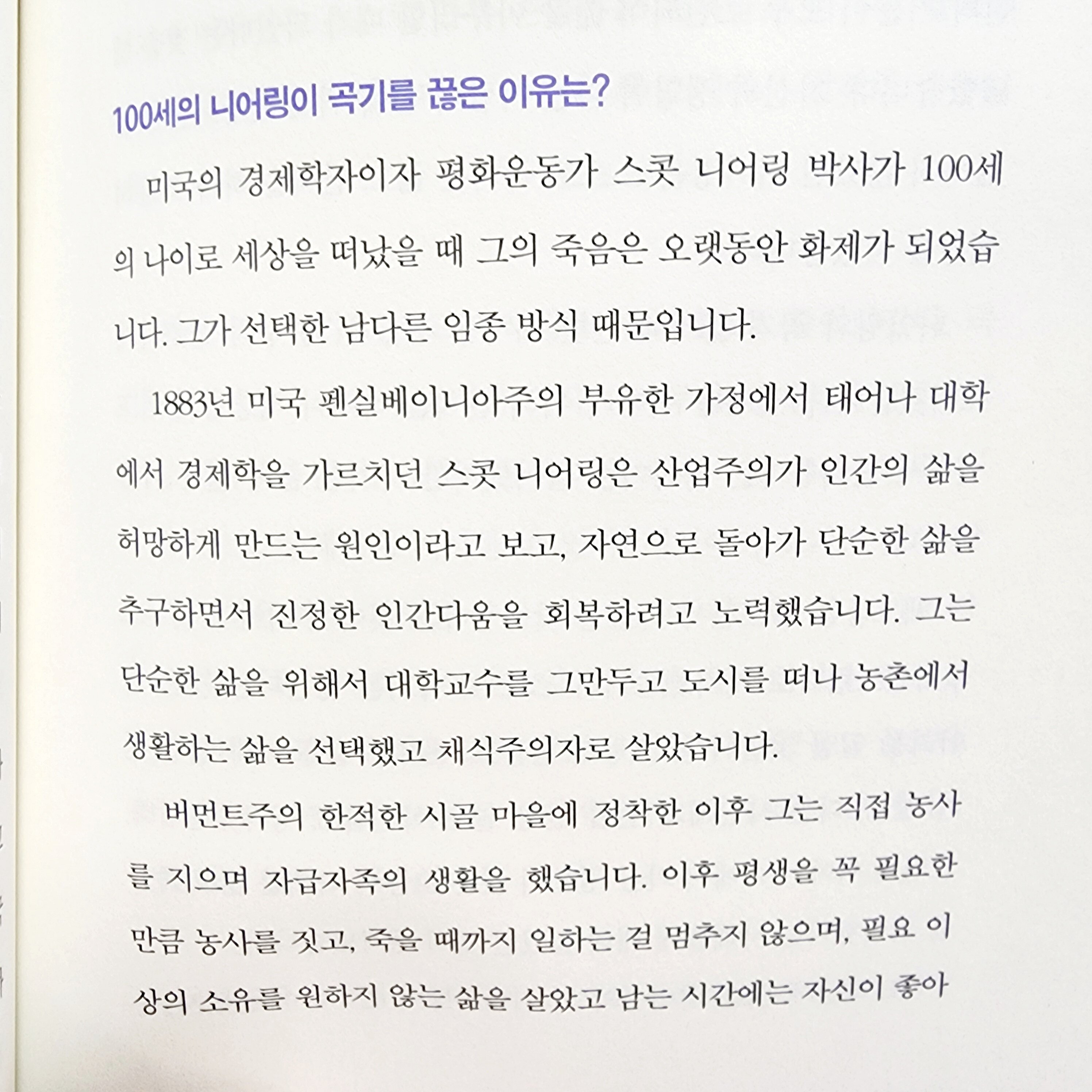 100세의 니어링이 곡기를 끊은 이유는?

미국의 경제학자이자 평화운동가 스콧 니어링 박사가 100세의 나이로 세상을 떠났을 때 그의 죽음은 오랫동안 화제가 되었습니다. 그가 선택한 남다른 임종 방식 때문입니다.

1883년 미국 펜실베이니아주의 부유한 가정에서 태어나 대학에서 경제학을 가르치던 스콧 니어링은 산업주의가 인간의 삶을 허망하게 만드는 원인이라고 보고, 자연으로 돌아가 단순한 삶을 추구하면서 진정한 인간다움을 회복하려고 노력했습니다. 그는 단순한 삶을 위해서 대학교수를 그만두고 도시를 떠나 농촌에서 생활하는 삶을 선택했고 채식주의자로 살았습니다.

버먼트주의 한적한 시골 마을에 정착한 이후 그는 직접 농사를 지으며 자급자족의 생활을 했습니다. 이후 평생을 꼭 필요한 만큼 농사를 짓고, 죽을 때까지 일하는 걸 멈추지 않으며, 필요 이상의 소유를 원하지 않는 삶을 살았고 남는 시간에는 자신이 좋아